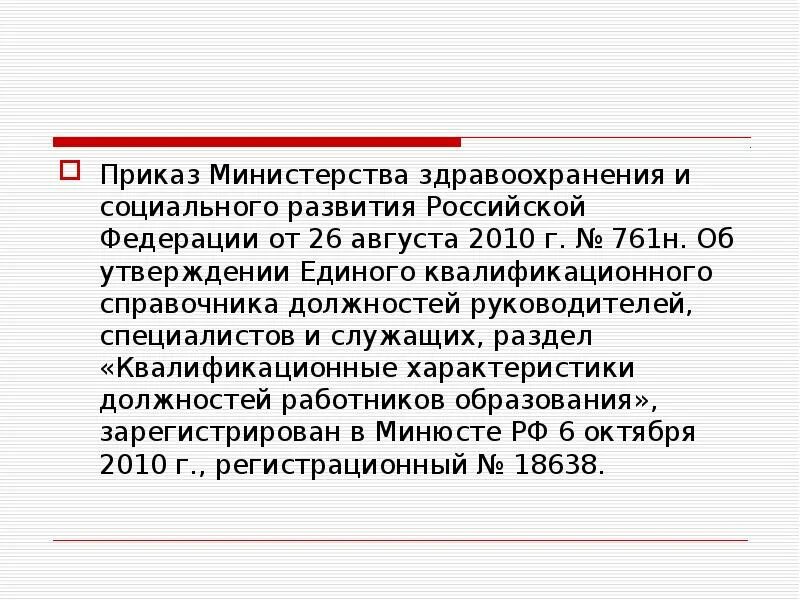 Приказ Министерства здравоохранения и социального развития Российской Федерации от 26 августа 2010 г. № 761н. Об утверждении Единого квалификационного справочника должностей руководителей, специалистов и служащих, раздел «Квалификационные характеристики должностей работников образования», зарегистрирован в Минюсте РФ 6 октября 2010 г., регистрационный № 18638.